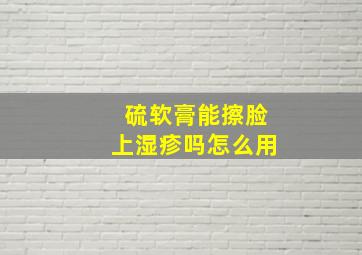 硫软膏能擦脸
上湿疹吗怎么用